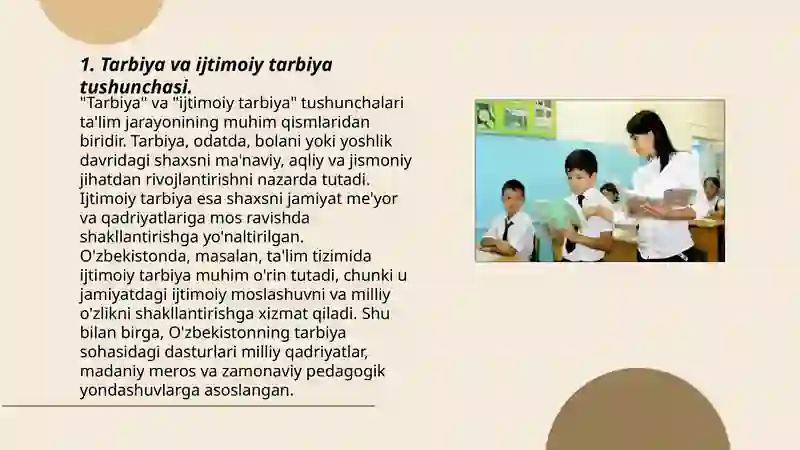 1. Tarbiya va ijtimoiy tarbiya tushunchasi.

"Tarbiya" va "ijtimoiy tarbiya" tushunchalari ta'lim jarayonining muhim qismlaridan biridir. Tarbiya, odatda, bolani yoki yoshlik davridagi shaxsni ma'naviy, aqliy va jismoniy jihatdan rivojlantirishni nazarda tutadi. Ijtimoiy tarbiya esa shaxsni jamiyat me'yor va qadriyatlariga mos ravishda shakllantirishga yo'naltirilgan. O'zbekistonda, masalan, ta'lim tizimida ijtimoiy tarbiya muhim o'rin tutadi, chunki u jamiyatdagi ijtimoiy moslashuvni va milliy o'zlikni shakllantirishga xizmat qiladi. Shu bilan birga, O'zbekistonning tarbiya sohasidagi dasturlari milliy qadriyatlar, madaniy meros va zamonaviy pedagogik yondashuvlarga asoslangan.